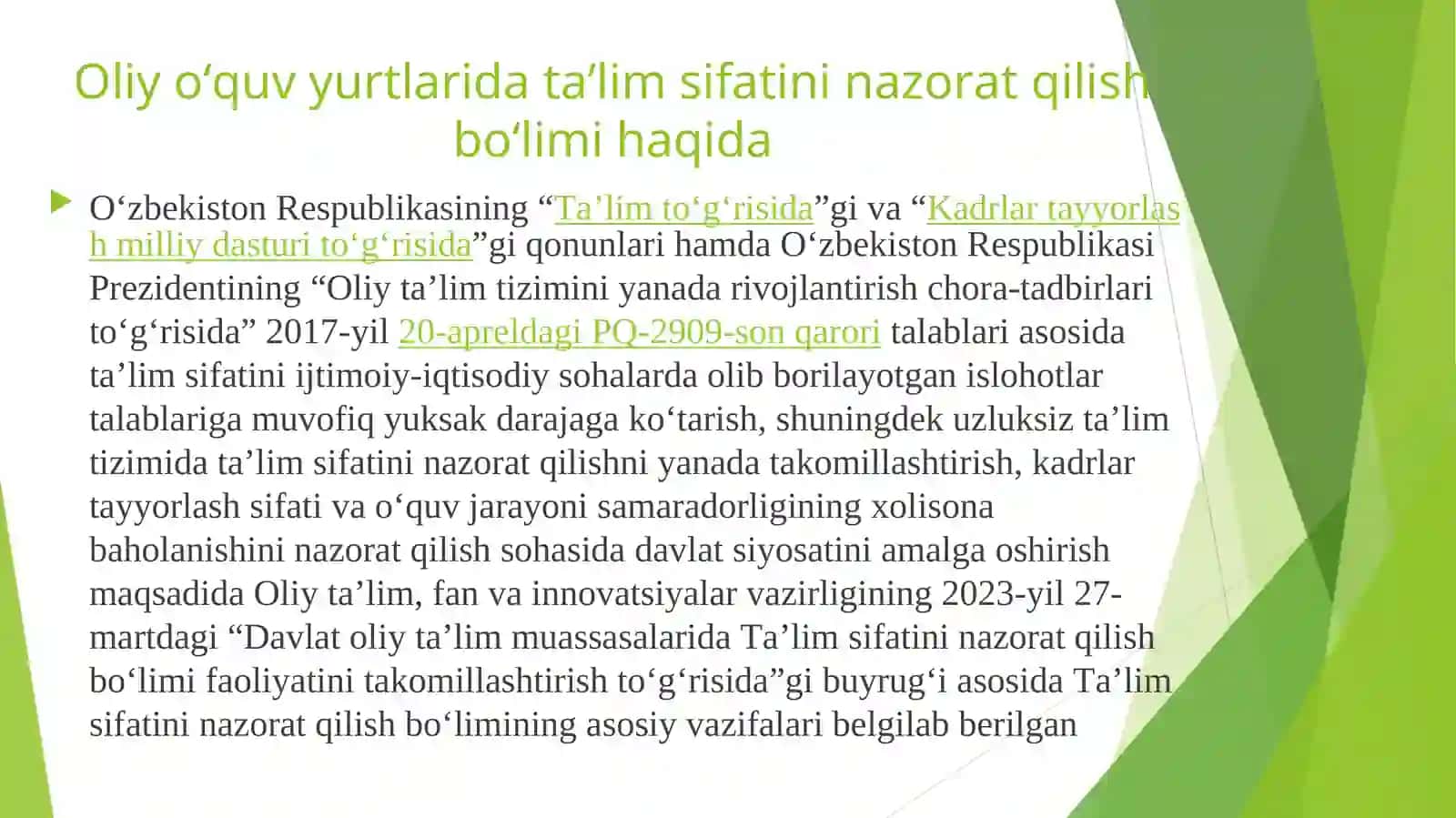 Oliy o‘quv yurtlarida ta’lim sifatini nazorat qilish bo‘limi haqida

O‘zbekiston Respublikasining “Ta’lim to‘g‘risida”gi va “Kadrlar tayyorlash milliy dasturi to‘g‘risida”gi qonunlari hamda O‘zbekiston Respublikasi Prezidentining “Oliy ta’lim tizimini yanada rivojlantirish chora-tadbirlari to‘g‘risida” 2017-yil 20-apreldagi PQ-2909-son qarori talablari asosida ta’lim sifatini ijtimoiy-iqtisodiy sohalarda olib borilayotgan islohotlar talablariga muvofiq yuksak darajaga ko‘tarish, shuningdek uzluksiz ta’lim tizimida ta’lim sifatini nazorat qilishni yanada takomillashtirish, kadrlar tayyorlash sifati va o‘quv jarayoni samaradorligining xolisona baholanishini nazorat qilish sohasida davlat siyosatini amalga oshirish maqsadida Oliy ta’lim, fan va innovatsiyalar vazirligining 2023-yil 27-martdagi “Davlat oliy ta’lim muassasalarida Ta’lim sifatini nazorat qilish bo‘limi faoliyatini takomillashtirish to‘g‘risida”gi buyrug‘i asosida Ta’lim sifatini nazorat qilish bo‘limining asosiy vazifalari belgilab berilgan